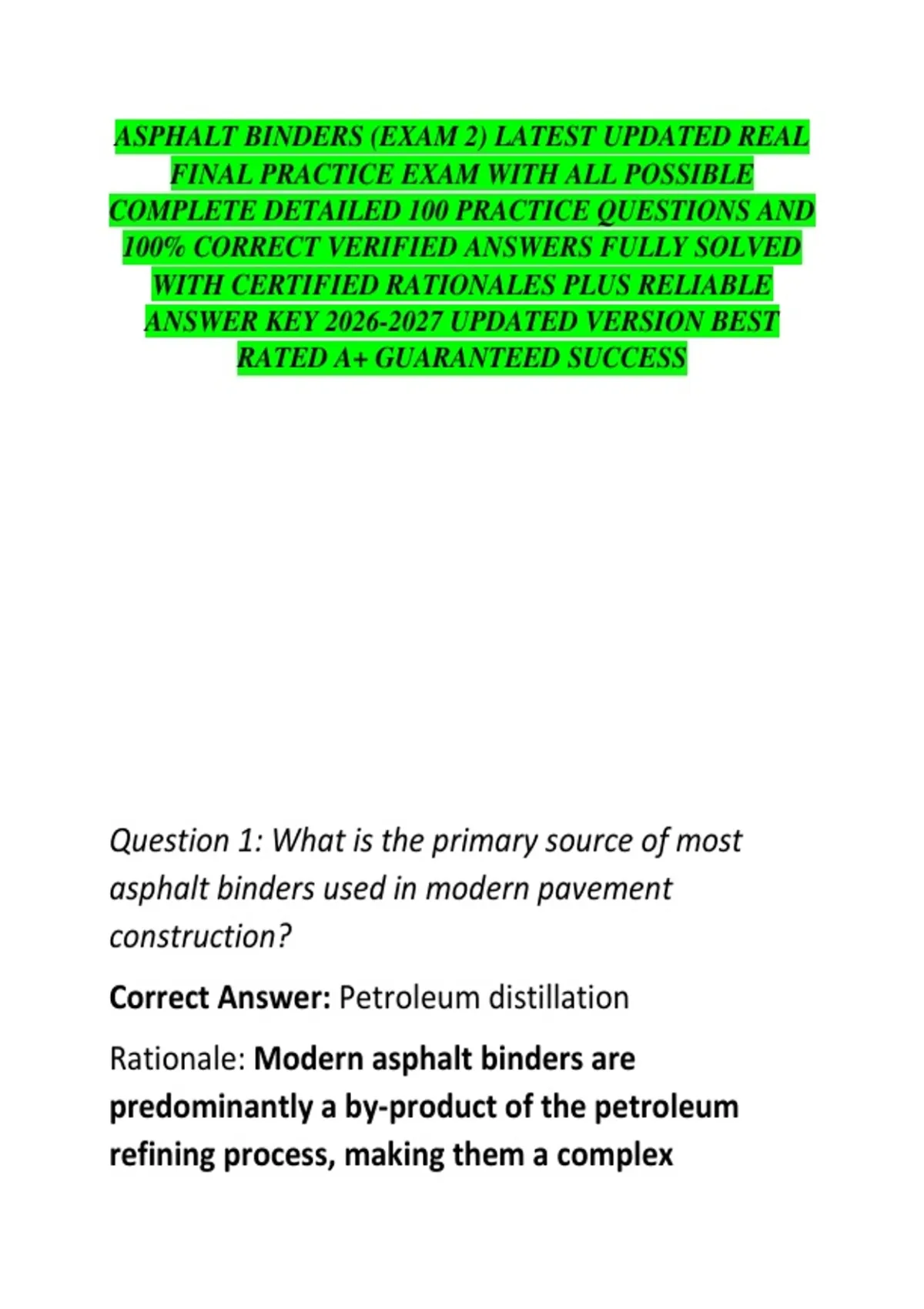 ASPHALT BINDERS (EXAM 2) LATEST UPDATED REAL FINAL PRACTICE EXAM WITH ALL POSSIBLE COMPLETE DETAILED 100 PRACTICE QUESTIONS AND 100% CORRECT VERIFIED ANSWERS FULLY SOLVED WITH CERTIFIED RATIONALES PLUS RELIABLE ANSWER KEY 2026-2027 UPDATED VERSION BEST RATED A+ GUARANTEED SUCCESS

Question 1: What is the primary source of most asphalt binders used in modern pavement construction?

Correct Answer: Petroleum distillation

Rationale: Modern asphalt binders are predominantly a by-product of the petroleum refining process, making them a complex